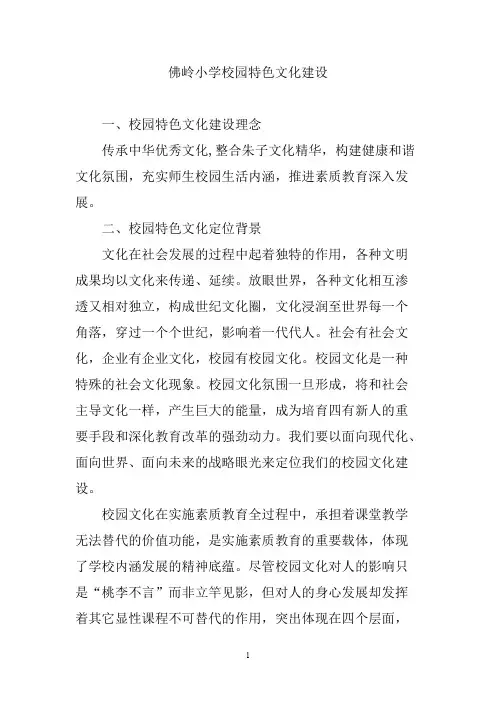 佛岭小学校园特色文化建设

一、校园特色文化建设理念

传承中华优秀文化,整合朱子文化精华，构建健康和谐文化氛围，充实师生校园生活内涵，推进素质教育深入发展。

二、校园特色文化定位背景

文化在社会发展的过程中起着独特的作用，各种文明成果均以文化来传递、延续。放眼世界，各种文化相互渗透又相对独立，构成世纪文化圈，文化浸润至世界每一个角落，穿过一个个世纪，影响着一代代人。社会有社会文化，企业有企业文化，校园有校园文化。校园文化是一种特殊的社会文化现象。校园文化氛围一旦形成，将和社会主导文化一样，产生巨大的能量，成为培育四有新人的重要手段和深化教育改革的强劲动力。我们要以面向现代化、面向世界、面向未来的战略眼光来定位我们的校园文化建设。

校园文化在实施素质教育全过程中，承担着课堂教学无法替代的价值功能，是实施素质教育的重要载体，体现了学校内涵发展的精神底蕴。尽管校园文化对人的影响只是“桃李不言”而非立竿见影，但对人的身心发展却发挥着其它显性课程不可替代的作用，突出体现在四个层面，

1